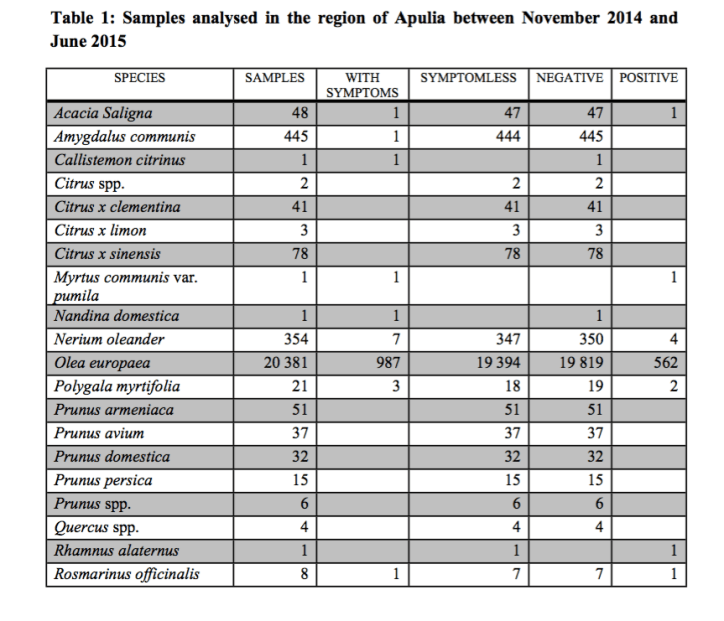 Table 1: Samples analysed in the region of Apulia between November 2014 and June 2015

| SPECIES | SAMPLES | WITH SYMPTOMS | SYMPTOMLESS | NEGATIVE | POSITIVE |
|---|---|---|---|---|---|
| Acacia Saligna | 48 | 1 | 47 | 47 | 1 |
| Amygdalus communis | 445 | 1 | 444 | 445 | |
| Callistemon citrinus | 1 | 1 | | 1 | |
| Citrus spp. | 2 | | 2 | 2 | |
| Citrus x clementina | 41 | | 41 | 41 | |
| Citrus x limon | 3 | | 3 | 3 | |
| Citrus x sinensis | 78 | | 78 | 78 | |
| Myrtus communis var. pumila | 1 | 1 | | | 1 |
| Nandina domestica | 1 | 1 | | 1 | |
| Nerium oleander | 354 | 7 | 347 | 350 | 4 |
| Olea europaea | 20 381 | 987 | 19 394 | 19 819 | 562 |
| Polygala myrtifolia | 21 | 3 | 18 | 19 | 2 |
| Prunus armeniaca | 51 | | 51 | 51 | |
| Prunus avium | 37 | | 37 | 37 | |
| Prunus domestica | 32 | | 32 | 32 | |
| Prunus persica | 15 | | 15 | 15 | |
| Prunus spp. | 6 | | 6 | 6 | |
| Quercus spp. | 4 | | 4 | 4 | |
| Rhamnus alaternus | 1 | | 1 | | 1 |
| Rosmarinus officinalis | 8 | 1 | 7 | 7 | 1 |